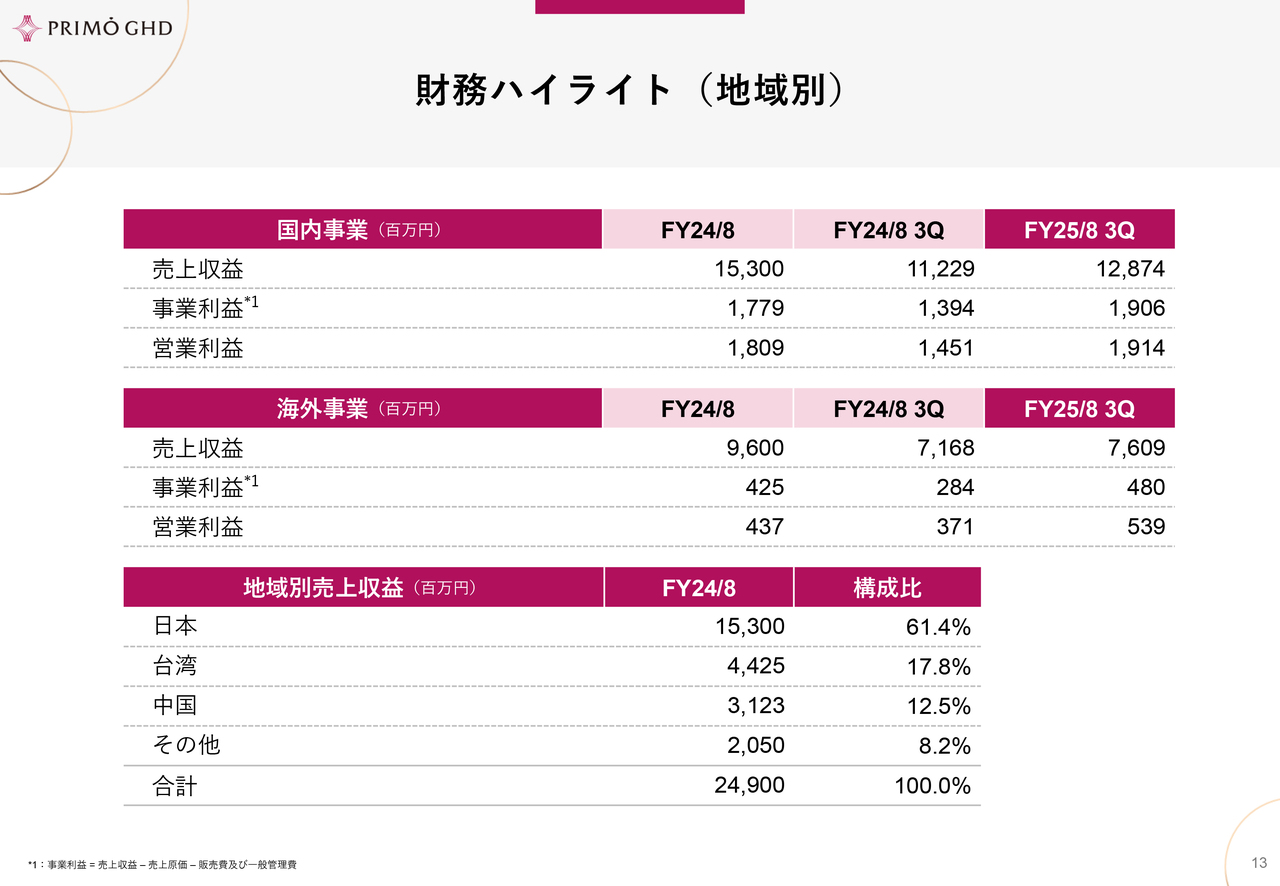 PRIMO GHD

財務ハイライト（地域別）

| 国内事業（百万円） | FY24/8 | FY24/8 3Q | FY25/8 3Q |
|---|---|---|---|
| 売上収益 | 15,300 | 11,229 | 12,874 |
| 事業利益$^{*1}$ | 1,779 | 1,394 | 1,906 |
| 営業利益 | 1,809 | 1,451 | 1,914 |

| 海外事業（百万円） | FY24/8 | FY24/8 3Q | FY25/8 3Q |
|---|---|---|---|
| 売上収益 | 9,600 | 7,168 | 7,609 |
| 事業利益$^{*1}$ | 425 | 284 | 480 |
| 営業利益 | 437 | 371 | 539 |

| 地域別売上収益（百万円） | FY24/8 | 構成比 |
|---|---|---|
| 日本 | 15,300 | 61.4% |
| 台湾 | 4,425 | 17.8% |
| 中国 | 3,123 | 12.5% |
| その他 | 2,050 | 8.2% |
| 合計 | 24,900 | 100.0% |

*1：事業利益 = 売上収益 – 売上原価 – 販売費及び一般管理費

13